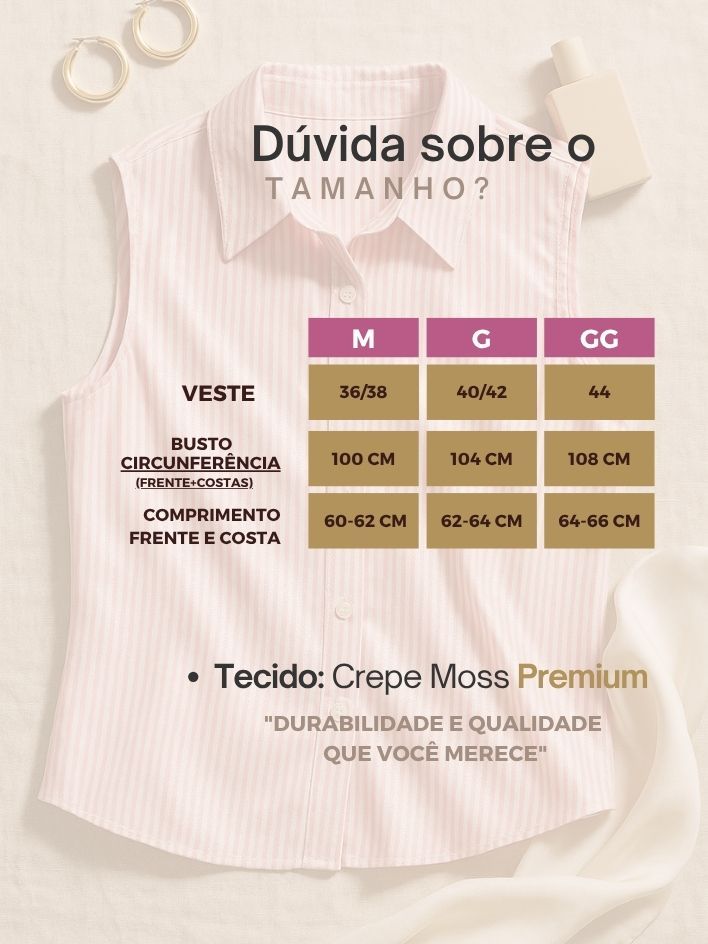 Dúvida sobre o
TAMANHO?

|  | M | G | GG |
|---|---|---|---|
| VESTE | 36/38 | 40/42 | 44 |
| BUSTO CIRCUNFERÊNCIA (FRENTE+COSTAS) | 100 CM | 104 CM | 108 CM |
| COMPRIMENTO FRENTE E COSTA | 60-62 CM | 62-64 CM | 64-66 CM |

• Tecido: Crepe Moss Premium

"DURABILIDADE E QUALIDADE QUE VOCÊ MERECE"